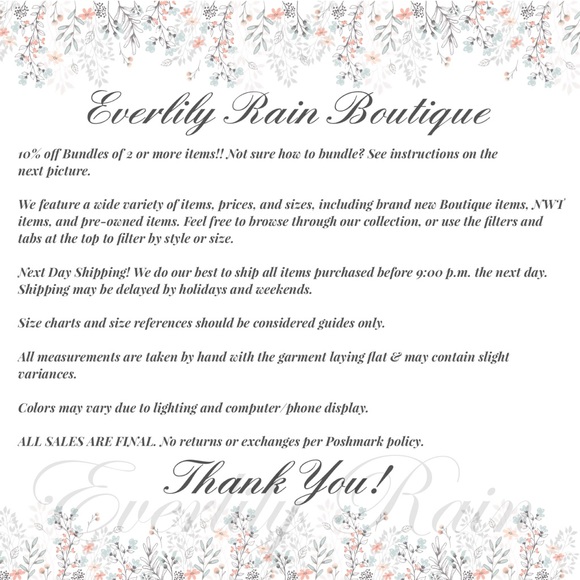 Everlily Rain Boutique

10% off Bundles of 2 or more items!! Not sure how to bundle? See instructions on the next picture.

We feature a wide variety of items, prices, and sizes, including brand new Boutique items, NWT items, and pre-owned items. Feel free to browse through our collection, or use the filters and tabs at the top to filter by style or size.

Next Day Shipping! We do our best to ship all items purchased before 9:00 p.m. the next day. Shipping may be delayed by holidays and weekends.

Size charts and size references should be considered guides only.

All measurements are taken by hand with the garment laying flat & may contain slight variances.

Colors may vary due to lighting and computer/phone display.

ALL SALES ARE FINAL. No returns or exchanges per Poshmark policy.

Thank You!

Everlily Rain